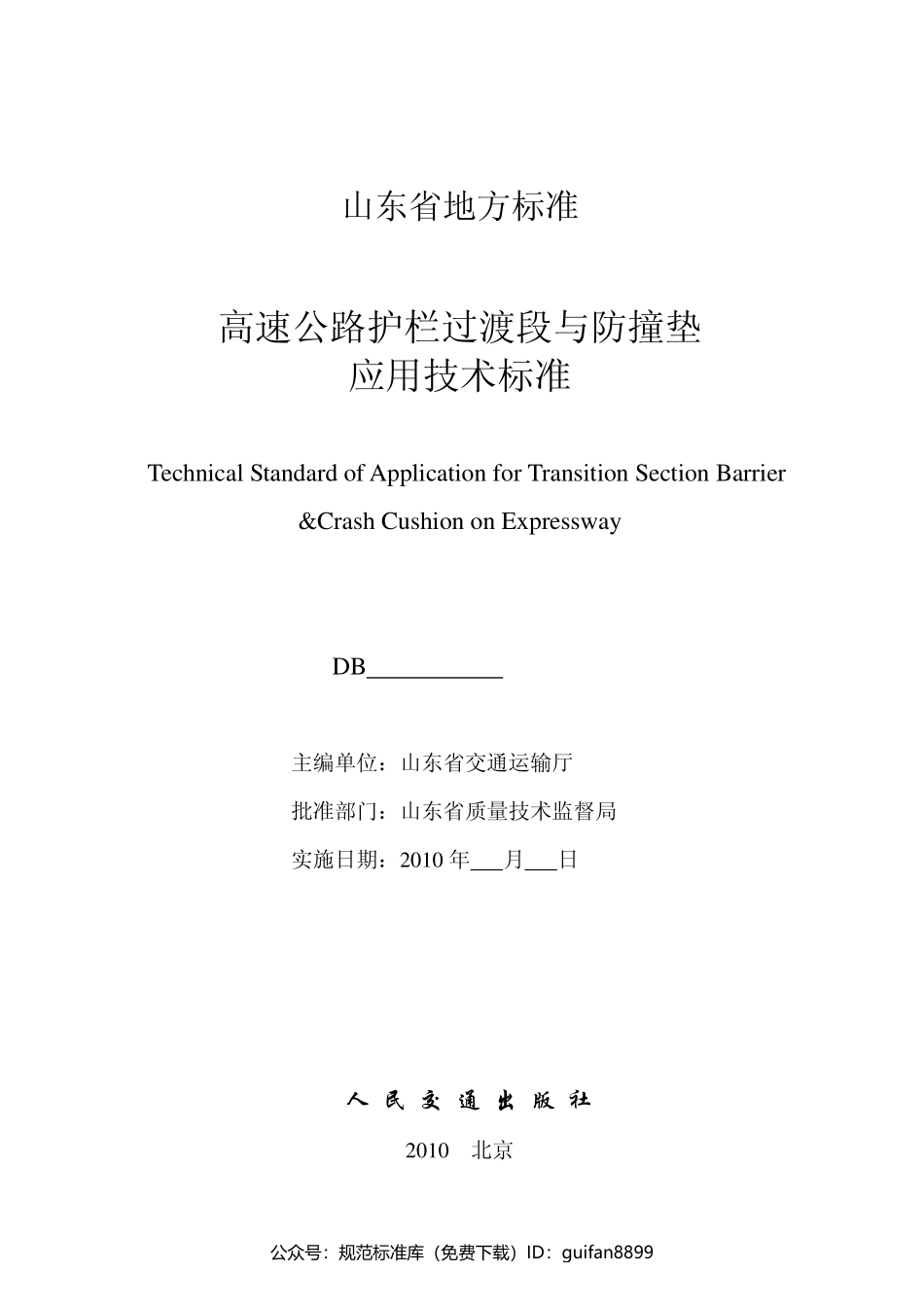 山东省地方标准

高速公路护栏过渡段与防撞垫
应用技术标准

Technical Standard of Application for Transition Section Barrier &Crash Cushion on Expressway

DB___________

主编单位：山东省交通运输厅

批准部门：山东省质量技术监督局

实施日期：2010 年___月___日

人 民 交 通 出 版 社

2010　北京

公众号：规范标准库（免费下载）ID：guifan8899